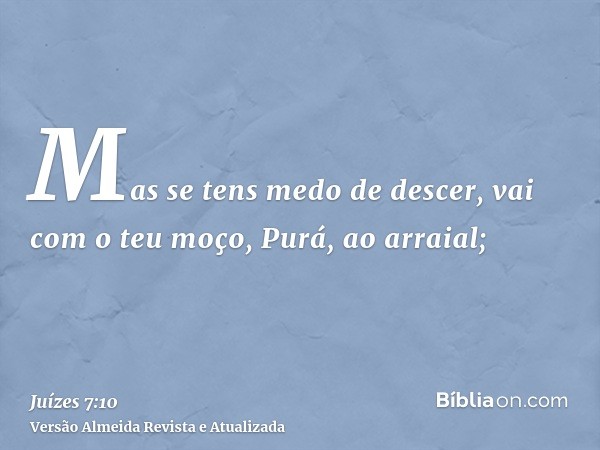 Mas se tens medo de descer, vai com o teu moço, Purá, ao arraial;

Juízes 7:10
Versão Almeida Revista e Atualizada

Bíbliaon.com